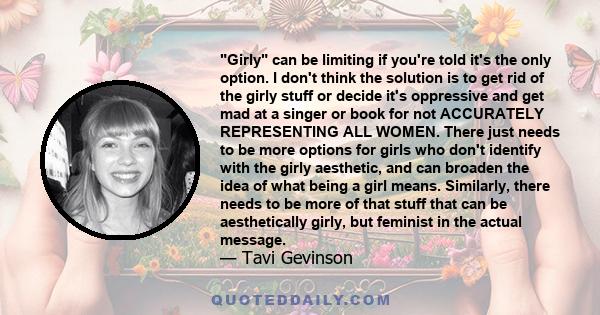 "Girly" can be limiting if you're told it's the only option. I don't think the solution is to get rid of the girly stuff or decide it's oppressive and get mad at a singer or book for not ACCURATELY REPRESENTING ALL WOMEN. There just needs to be more options for girls who don't identify with the girly aesthetic, and can broaden the idea of what being a girl means. Similarly, there needs to be more of that stuff that can be aesthetically girly, but feminist in the actual message.

— Tavi Gevinson

QUOTEDDAILY.COM